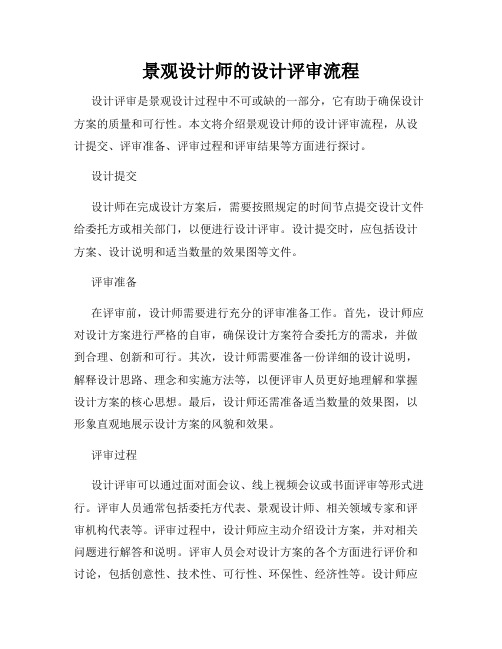 景观设计师的设计评审流程

设计评审是景观设计过程中不可或缺的一部分，它有助于确保设计方案的质量和可行性。本文将介绍景观设计师的设计评审流程，从设计提交、评审准备、评审过程和评审结果等方面进行探讨。

设计提交

设计师在完成设计方案后，需要按照规定的时间节点提交设计文件给委托方或相关部门，以便进行设计评审。设计提交时，应包括设计方案、设计说明和适当数量的效果图等文件。

评审准备

在评审前，设计师需要进行充分的评审准备工作。首先，设计师应对设计方案进行严格的自审，确保设计方案符合委托方的需求，并做到合理、创新和可行。其次，设计师需要准备一份详细的设计说明，解释设计思路、理念和实施方法等，以便评审人员更好地理解和掌握设计方案的核心思想。最后，设计师还需准备适当数量的效果图，以形象直观地展示设计方案的风貌和效果。

评审过程

设计评审可以通过面对面会议、线上视频会议或书面评审等形式进行。评审人员通常包括委托方代表、景观设计师、相关领域专家和评审机构代表等。评审过程中，设计师应主动介绍设计方案，并对相关问题进行解答和说明。评审人员会对设计方案的各个方面进行评价和讨论，包括创意性、技术性、可行性、环保性、经济性等。设计师应